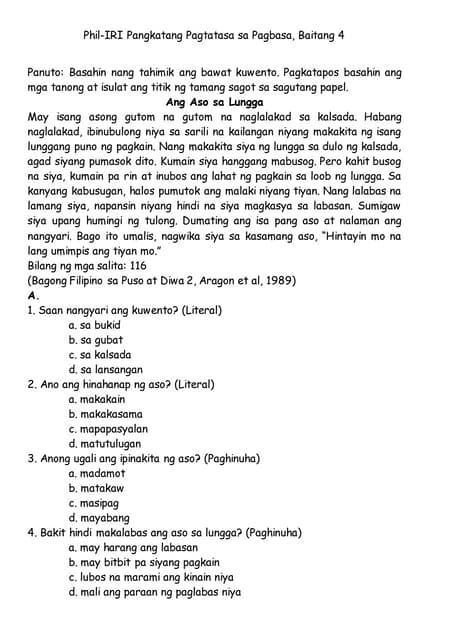 Phil-IRI Pangkatang Pagtatasa sa Pagbasa, Baitang 4

Panuto: Basahin nang tahimik ang bawat kuwento. Pagkatapos basahin ang mga tanong at isulat ang titik ng tamang sagot sa sagutang papel.

Ang Aso sa Lungga

May isang asong gutom na gutom na naglalakad sa kalsada. Habang naglalakad, ibinubulong niya sa sarili na kailangan niyang makakita ng isang lunggang puno ng pagkain. Nang makakita siya ng lungga sa dulo ng kalsada, agad siyang pumasok dito. Kumain siya hanggang mabusog. Pero kahit busog na siya, kumain pa rin at inubos ang lahat ng pagkain sa loob ng lungga. Sa kanyang kabusugan, halos pumutok ang malaki niyang tiyan. Nang lalabas na lamang siya, napansin niyang hindi na siya magkasya sa labasan. Sumigaw siya upang humingi ng tulong. Dumating ang isa pang aso at nalaman ang nangyari. Bago ito umalis, nagwika siya sa kasamang aso, "Hintayin mo na lang umimpis ang tiyan mo."

Bilang ng mga salita: 116
(Bagong Filipino sa Puso at Diwa 2, Aragon et al, 1989)

A.

1. Saan nangyari ang kuwento? (Literal)
a. sa bukid
b. sa gubat
c. sa kalsada
d. sa lansangan

2. Ano ang hinahanap ng aso? (Literal)
a. makakain
b. makakasama
c. mapapasyalan
d. matutulugan

3. Anong ugali ang ipinakita ng aso? (Paghinuha)
a. madamot
b. matakaw
c. masipag
d. mayabang

4. Bakit hindi makalabas ang aso sa lungga? (Paghinuha)
a. may harang ang labasan
b. may bitbit pa siyang pagkain
c. lubos na marami ang kinain niya
d. mali ang paraan ng paglabas niya